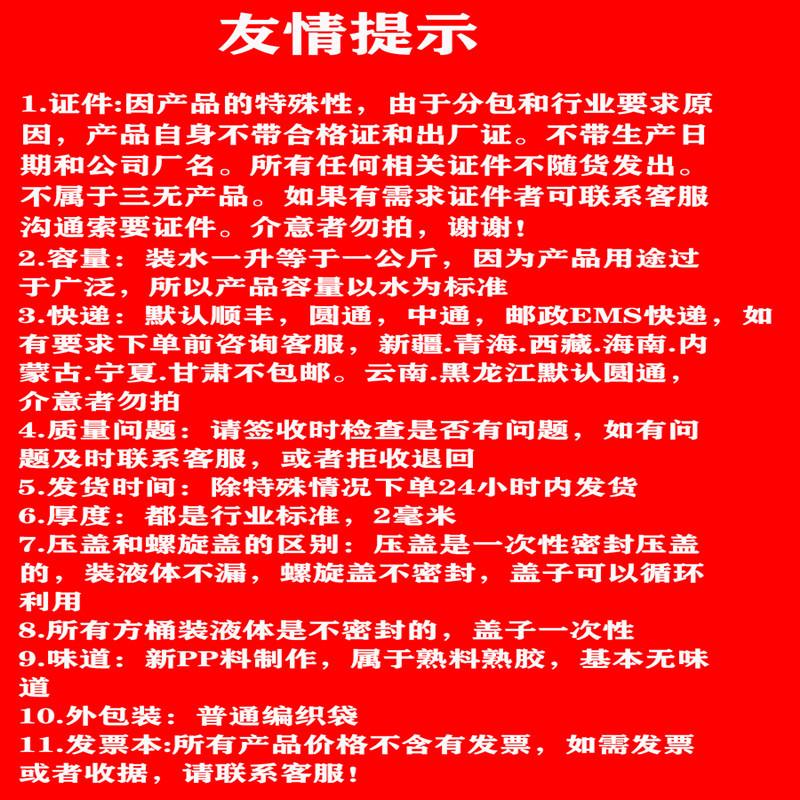 友情提示

1.证件:因产品的特殊性，由于分包和行业要求原因，产品自身不带合格证和出厂证。不带生产日期和公司厂名。所有任何相关证件不随货发出。不属于三无产品。如果有需求证件者可联系客服沟通索要证件。介意者勿拍，谢谢！
2.容量：装水一升等于一公斤，因为产品用途过于广泛，所以产品容量以水为标准
3.快递：默认顺丰，圆通，中通，邮政EMS快递，如有要求下单前咨询客服，新疆.青海.西藏.海南.内蒙古.宁夏.甘肃不包邮。云南.黑龙江默认圆通，介意者勿拍
4.质量问题：请签收时检查是否有问题，如有问题及时联系客服，或者拒收退回
5.发货时间：除特殊情况下单24小时内发货
6.厚度：都是行业标准，2毫米
7.压盖和螺旋盖的区别：压盖是一次性密封压盖的，装液体不漏，螺旋盖不密封，盖子可以循环利用
8.所有方桶装液体是不密封的，盖子一次性
9.味道：新PP料制作，属于熟料熟胶，基本无味道
10.外包装：普通编织袋
11.发票本:所有产品价格不含有发票，如需发票或者收据，请联系客服！